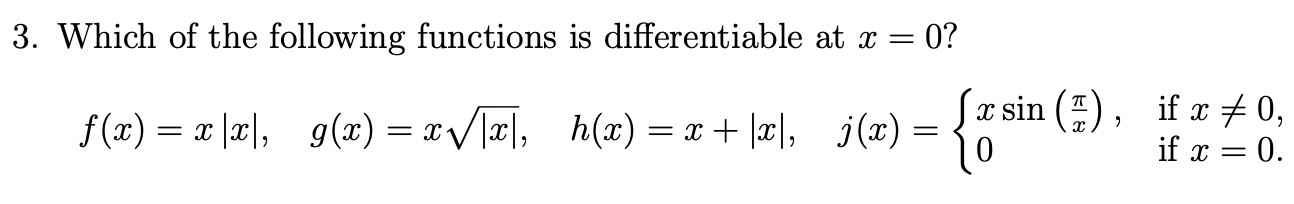 3. Which of the following functions is differentiable at $x = 0$?

$f(x) = x\,|x|, \quad g(x) = x\sqrt{|x|}, \quad h(x) = x + |x|, \quad j(x) = \begin{cases} x \sin\left(\frac{\pi}{x}\right), & \text{if } x \neq 0, \\ 0 & \text{if } x = 0. \end{cases}$